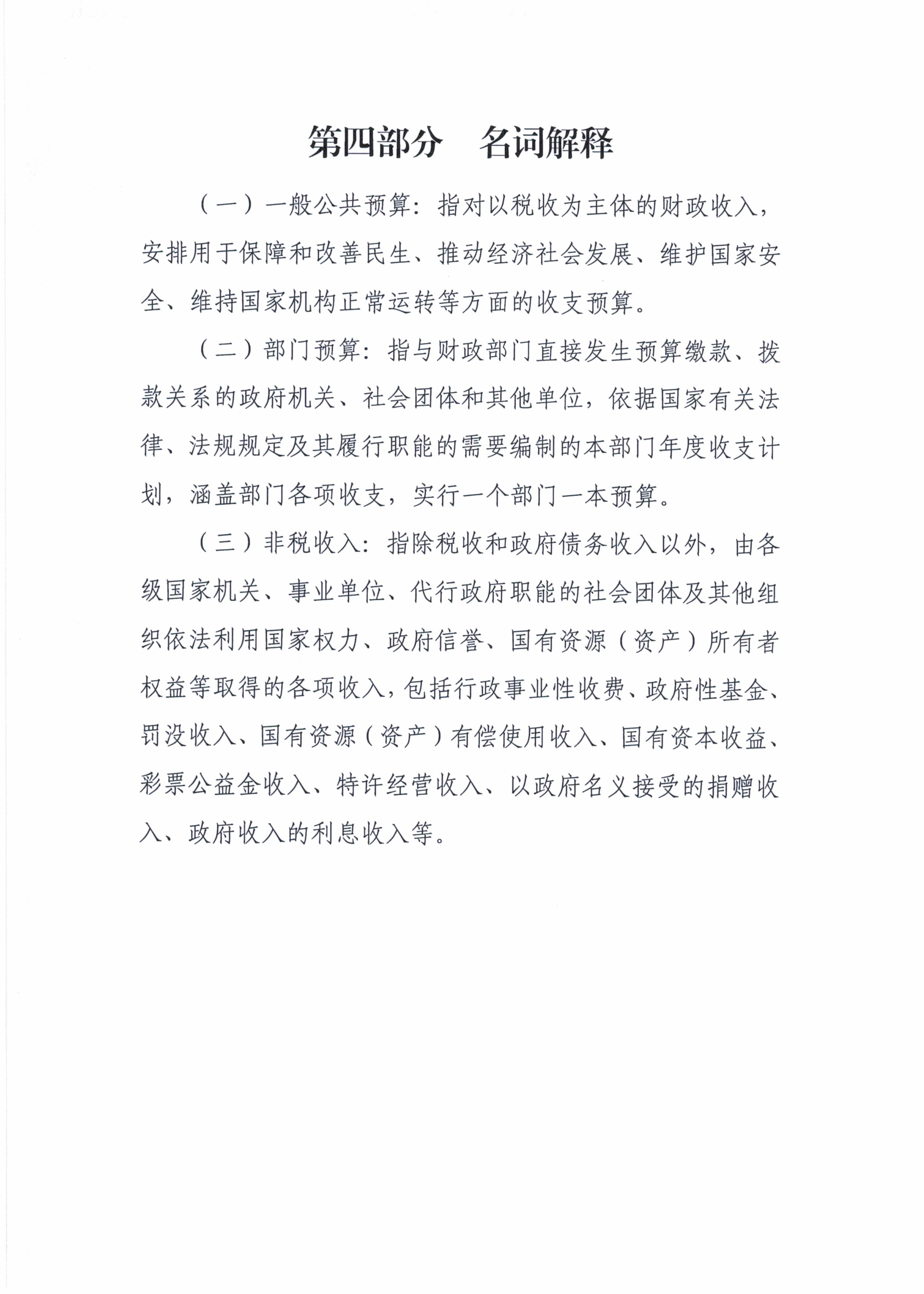 第四部分　名词解释

（一）一般公共预算：指对以税收为主体的财政收入，安排用于保障和改善民生、推动经济社会发展、维护国家安全、维持国家机构正常运转等方面的收支预算。

（二）部门预算：指与财政部门直接发生预算缴款、拨款关系的政府机关、社会团体和其他单位，依据国家有关法律、法规规定及其履行职能的需要编制的本部门年度收支计划，涵盖部门各项收支，实行一个部门一本预算。

（三）非税收入：指除税收和政府债务收入以外，由各级国家机关、事业单位、代行政府职能的社会团体及其他组织依法利用国家权力、政府信誉、国有资源（资产）所有者权益等取得的各项收入，包括行政事业性收费、政府性基金、罚没收入、国有资源（资产）有偿使用收入、国有资本收益、彩票公益金收入、特许经营收入、以政府名义接受的捐赠收入、政府收入的利息收入等。